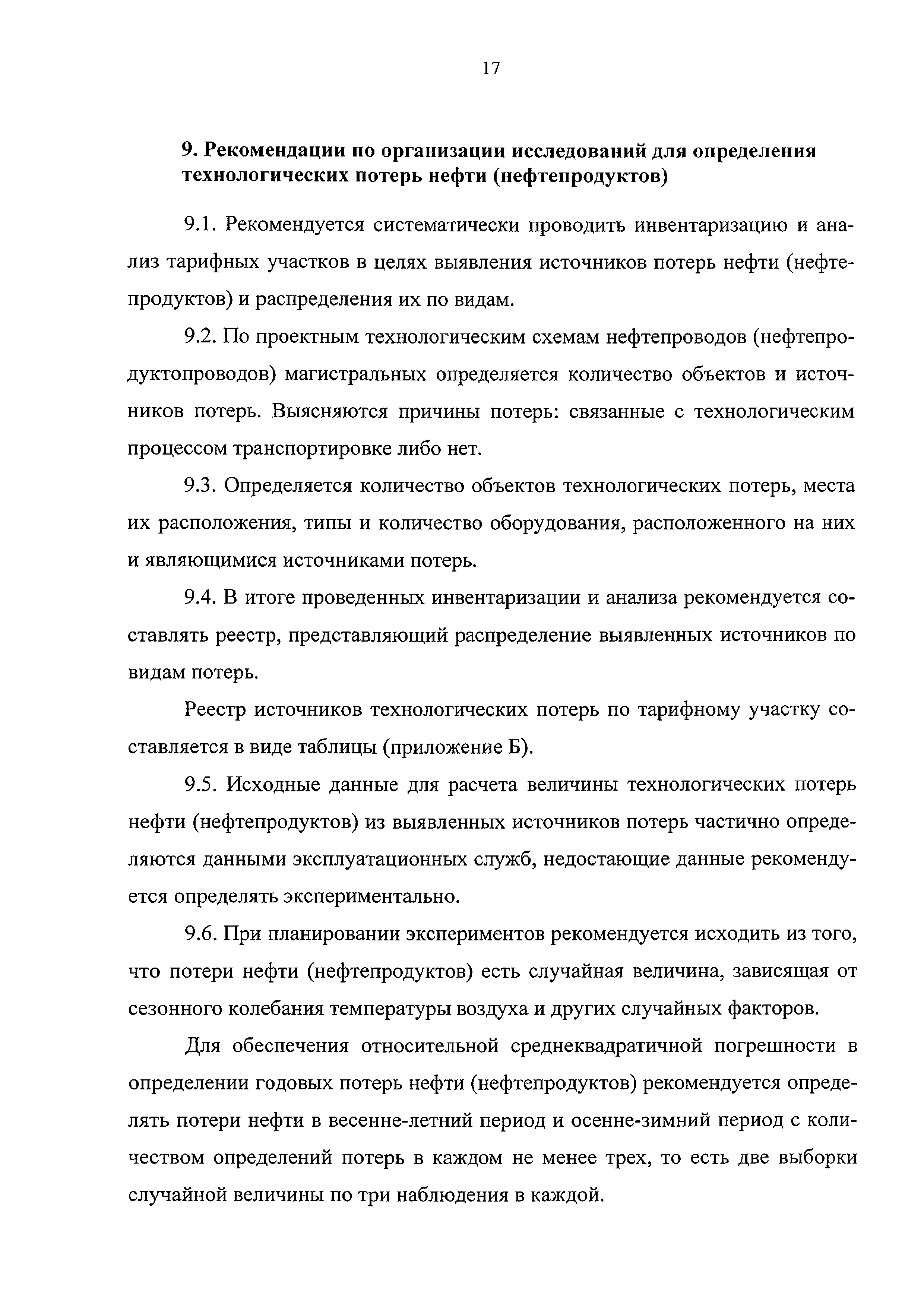 17

9. Рекомендации по организации исследований для определения технологических потерь нефти (нефтепродуктов)

9.1. Рекомендуется систематически проводить инвентаризацию и анализ тарифных участков в целях выявления источников потерь нефти (нефтепродуктов) и распределения их по видам.

9.2. По проектным технологическим схемам нефтепроводов (нефтепродуктопроводов) магистральных определяется количество объектов и источников потерь. Выясняются причины потерь: связанные с технологическим процессом транспортировке либо нет.

9.3. Определяется количество объектов технологических потерь, места их расположения, типы и количество оборудования, расположенного на них и являющимися источниками потерь.

9.4. В итоге проведенных инвентаризации и анализа рекомендуется составлять реестр, представляющий распределение выявленных источников по видам потерь.

Реестр источников технологических потерь по тарифному участку составляется в виде таблицы (приложение Б).

9.5. Исходные данные для расчета величины технологических потерь нефти (нефтепродуктов) из выявленных источников потерь частично определяются данными эксплуатационных служб, недостающие данные рекомендуется определять экспериментально.

9.6. При планировании экспериментов рекомендуется исходить из того, что потери нефти (нефтепродуктов) есть случайная величина, зависящая от сезонного колебания температуры воздуха и других случайных факторов.

Для обеспечения относительной среднеквадратичной погрешности в определении годовых потерь нефти (нефтепродуктов) рекомендуется определять потери нефти в весенне-летний период и осенне-зимний период с количеством определений потерь в каждом не менее трех, то есть две выборки случайной величины по три наблюдения в каждой.